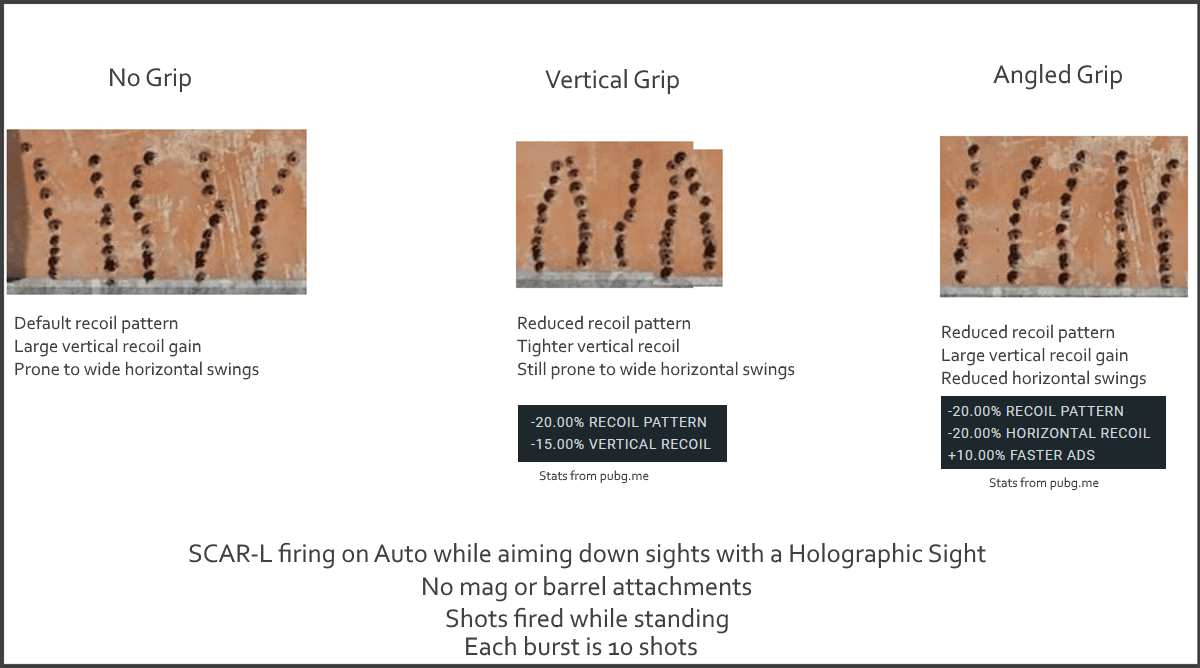 No Grip

Default recoil pattern
Large vertical recoil gain
Prone to wide horizontal swings

Vertical Grip

Reduced recoil pattern
Tighter vertical recoil
Still prone to wide horizontal swings

-20.00% RECOIL PATTERN
-15.00% VERTICAL RECOIL

Stats from pubg.me

Angled Grip

Reduced recoil pattern
Large vertical recoil gain
Reduced horizontal swings

-20.00% RECOIL PATTERN
-20.00% HORIZONTAL RECOIL
+10.00% FASTER ADS

Stats from pubg.me

SCAR-L firing on Auto while aiming down sights with a Holographic Sight
No mag or barrel attachments
Shots fired while standing
Each burst is 10 shots